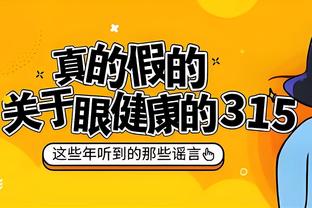 真的假的
关于眼健康的315

这些年听到的那些谣言